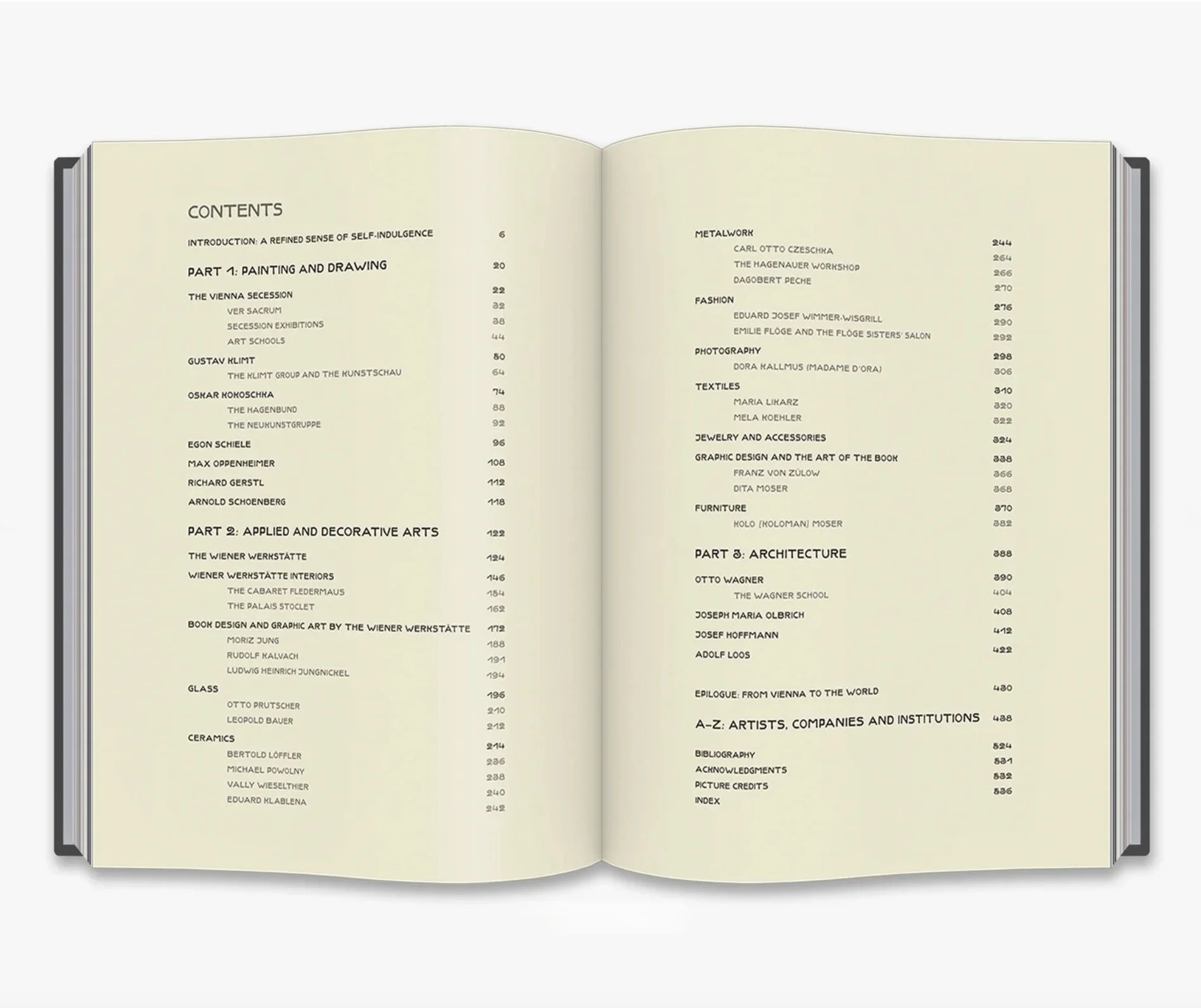 CONTENTS

INTRODUCTION: A REFINED SENSE OF SELF-INDULGENCE 6

PART 1: PAINTING AND DRAWING 20

THE VIENNA SECESSION 22
VER SACRUM 32
SECESSION EXHIBITIONS 38
ART SCHOOLS 44

GUSTAV KLIMT 50
THE KLIMT GROUP AND THE KUNSTSCHAU 64

OSKAR KOKOSCHKA 74
THE HAGENBUND 88
THE NEUKUNSTGRUPPE 92

EGON SCHIELE 96

MAX OPPENHEIMER 108

RICHARD GERSTL 112

ARNOLD SCHOENBERG 118

PART 2: APPLIED AND DECORATIVE ARTS 122

THE WIENER WERKSTÄTTE 124

WIENER WERKSTÄTTE INTERIORS 146
THE CABARET FLEDERMAUS 154
THE PALAIS STOCLET 162

BOOK DESIGN AND GRAPHIC ART BY THE WIENER WERKSTÄTTE 172
MORIZ JUNG 188
RUDOLF KALVACH 191
LUDWIG HEINRICH JUNGNICKEL 194

GLASS 196
OTTO PRUTSCHER 210
LEOPOLD BAUER 212

CERAMICS 214
BERTOLD LÖFFLER 236
MICHAEL POWOLNY 238
VALLY WIESELTHIER 240
EDUARD KLABLENA 242

METALWORK 244
CARL OTTO CZESCHKA 264
THE HAGENAUER WORKSHOP 266
DAGOBERT PECHE 270

FASHION 276
EDUARD JOSEF WIMMER-WISGRILL 290
EMILIE FLÖGE AND THE FLÖGE SISTERS' SALON 292

PHOTOGRAPHY 298
DORA KALLMUS (MADAME D'ORA) 306

TEXTILES 310
MARIA LIKARZ 320
MELA KOEHLER 322

JEWELRY AND ACCESSORIES 324

GRAPHIC DESIGN AND THE ART OF THE BOOK 338
FRANZ VON ZÜLOW 366
DITA MOSER 368

FURNITURE 370
KOLO (KOLOMAN) MOSER 382

PART 3: ARCHITECTURE 388

OTTO WAGNER 390
THE WAGNER SCHOOL 404

JOSEPH MARIA OLBRICH 408

JOSEF HOFFMANN 412

ADOLF LOOS 422

EPILOGUE: FROM VIENNA TO THE WORLD 430

A–Z: ARTISTS, COMPANIES AND INSTITUTIONS 438

BIBLIOGRAPHY 524
ACKNOWLEDGMENTS 531
PICTURE CREDITS 532
INDEX 536